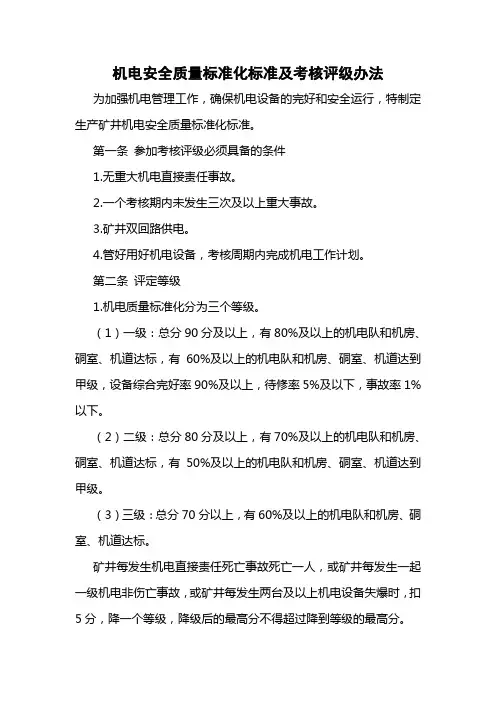 机电安全质量标准化标准及考核评级办法

为加强机电管理工作，确保机电设备的完好和安全运行，特制定生产矿井机电安全质量标准化标准。

第一条 参加考核评级必须具备的条件

1.无重大机电直接责任事故。

2.一个考核期内未发生三次及以上重大事故。

3.矿井双回路供电。

4.管好用好机电设备，考核周期内完成机电工作计划。

第二条 评定等级

1.机电质量标准化分为三个等级。

（1）一级：总分 90 分及以上，有 80%及以上的机电队和机房、硐室、机道达标，有 60%及以上的机电队和机房、硐室、机道达到甲级，设备综合完好率 90%及以上，待修率 5%及以下，事故率 1%以下。

（2）二级：总分 80 分及以上，有 70%及以上的机电队和机房、硐室、机道达标，有 50%及以上的机电队和机房、硐室、机道达到甲级。

（3）三级：总分 70 分以上，有 60%及以上的机电队和机房、硐室、机道达标。

矿井每发生机电直接责任死亡事故死亡一人，或矿井每发生一起一级机电非伤亡事故，或矿井每发生两台及以上机电设备失爆时，扣 5 分，降一个等级，降级后的最高分不得超过降到等级的最高分。